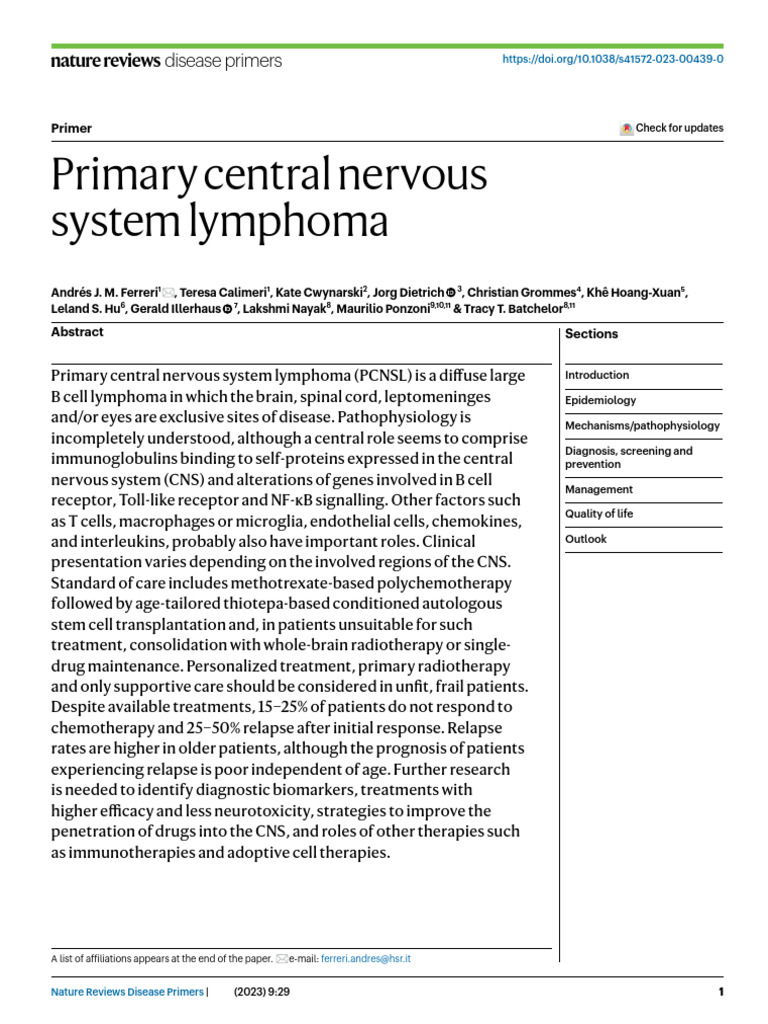 nature reviews disease primers

https://doi.org/10.1038/s41572-023-00439-0

Primer

Check for updates

Primary central nervous system lymphoma

Andrés J. M. Ferreri$^{1}$, Teresa Calimeri$^{1}$, Kate Cwynarski$^{2}$, Jorg Dietrich$^{3}$, Christian Grommes$^{4}$, Khê Hoang-Xuan$^{5}$, Leland S. Hu$^{6}$, Gerald Illerhaus$^{7}$, Lakshmi Nayak$^{8}$, Maurilio Ponzoni$^{9,10,11}$ & Tracy T. Batchelor$^{8,11}$

Abstract

Primary central nervous system lymphoma (PCNSL) is a diffuse large B cell lymphoma in which the brain, spinal cord, leptomeninges and/or eyes are exclusive sites of disease. Pathophysiology is incompletely understood, although a central role seems to comprise immunoglobulins binding to self-proteins expressed in the central nervous system (CNS) and alterations of genes involved in B cell receptor, Toll-like receptor and NF-κB signalling. Other factors such as T cells, macrophages or microglia, endothelial cells, chemokines, and interleukins, probably also have important roles. Clinical presentation varies depending on the involved regions of the CNS. Standard of care includes methotrexate-based polychemotherapy followed by age-tailored thiotepa-based conditioned autologous stem cell transplantation and, in patients unsuitable for such treatment, consolidation with whole-brain radiotherapy or single-drug maintenance. Personalized treatment, primary radiotherapy and only supportive care should be considered in unfit, frail patients. Despite available treatments, 15–25% of patients do not respond to chemotherapy and 25–50% relapse after initial response. Relapse rates are higher in older patients, although the prognosis of patients experiencing relapse is poor independent of age. Further research is needed to identify diagnostic biomarkers, treatments with higher efficacy and less neurotoxicity, strategies to improve the penetration of drugs into the CNS, and roles of other therapies such as immunotherapies and adoptive cell therapies.

Sections

Introduction

Epidemiology

Mechanisms/pathophysiology

Diagnosis, screening and prevention

Management

Quality of life

Outlook

A list of affiliations appears at the end of the paper. e-mail: ferreri.andres@hsr.it

Nature Reviews Disease Primers | (2023) 9:29

1